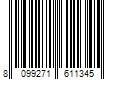 8 099271 611345